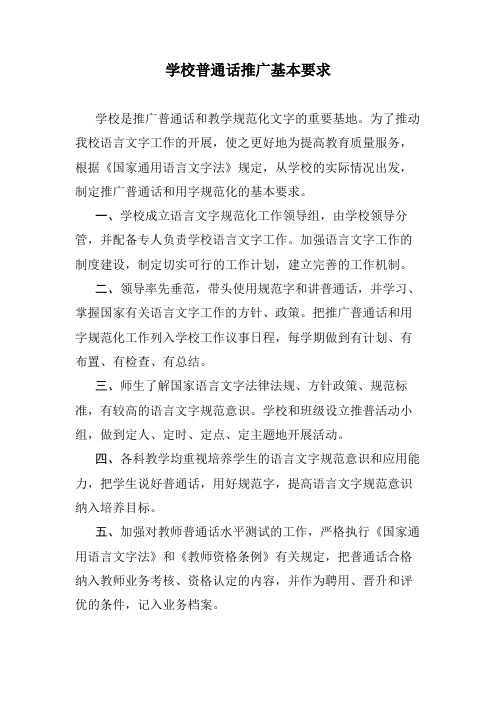 学校普通话推广基本要求

学校是推广普通话和教学规范化文字的重要基地。为了推动我校语言文字工作的开展，使之更好地为提高教育质量服务，根据《国家通用语言文字法》规定，从学校的实际情况出发，制定推广普通话和用字规范化的基本要求。

一、学校成立语言文字规范化工作领导组，由学校领导分管，并配备专人负责学校语言文字工作。加强语言文字工作的制度建设，制定切实可行的工作计划，建立完善的工作机制。

二、领导率先垂范，带头使用规范字和讲普通话，并学习、掌握国家有关语言文字工作的方针、政策。把推广普通话和用字规范化工作列入学校工作议事日程，每学期做到有计划、有布置、有检查、有总结。

三、师生了解国家语言文字法律法规、方针政策、规范标准，有较高的语言文字规范意识。学校和班级设立推普活动小组，做到定人、定时、定点、定主题地开展活动。

四、各科教学均重视培养学生的语言文字规范意识和应用能力，把学生说好普通话，用好规范字，提高语言文字规范意识纳入培养目标。

五、加强对教师普通话水平测试的工作，严格执行《国家通用语言文字法》和《教师资格条例》有关规定，把普通话合格纳入教师业务考核、资格认定的内容，并作为聘用、晋升和评优的条件，记入业务档案。